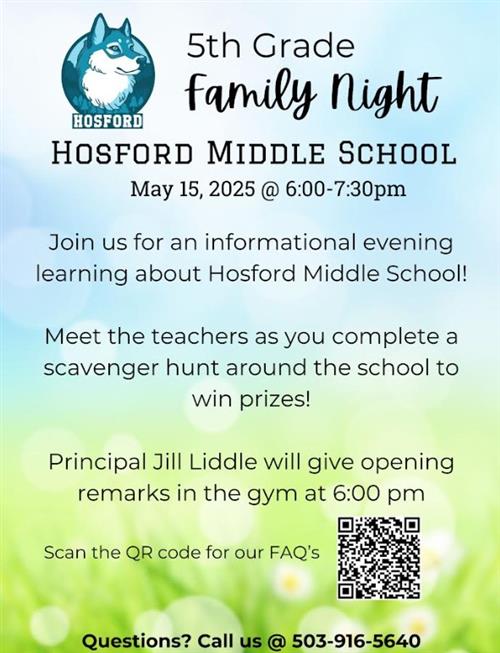 HOSFORD

5th Grade
Family Night

HOSFORD MIDDLE SCHOOL
May 15, 2025 @ 6:00-7:30pm

Join us for an informational evening learning about Hosford Middle School!

Meet the teachers as you complete a scavenger hunt around the school to win prizes!

Principal Jill Liddle will give opening remarks in the gym at 6:00 pm

Scan the QR code for our FAQ's

Questions? Call us @ 503-916-5640